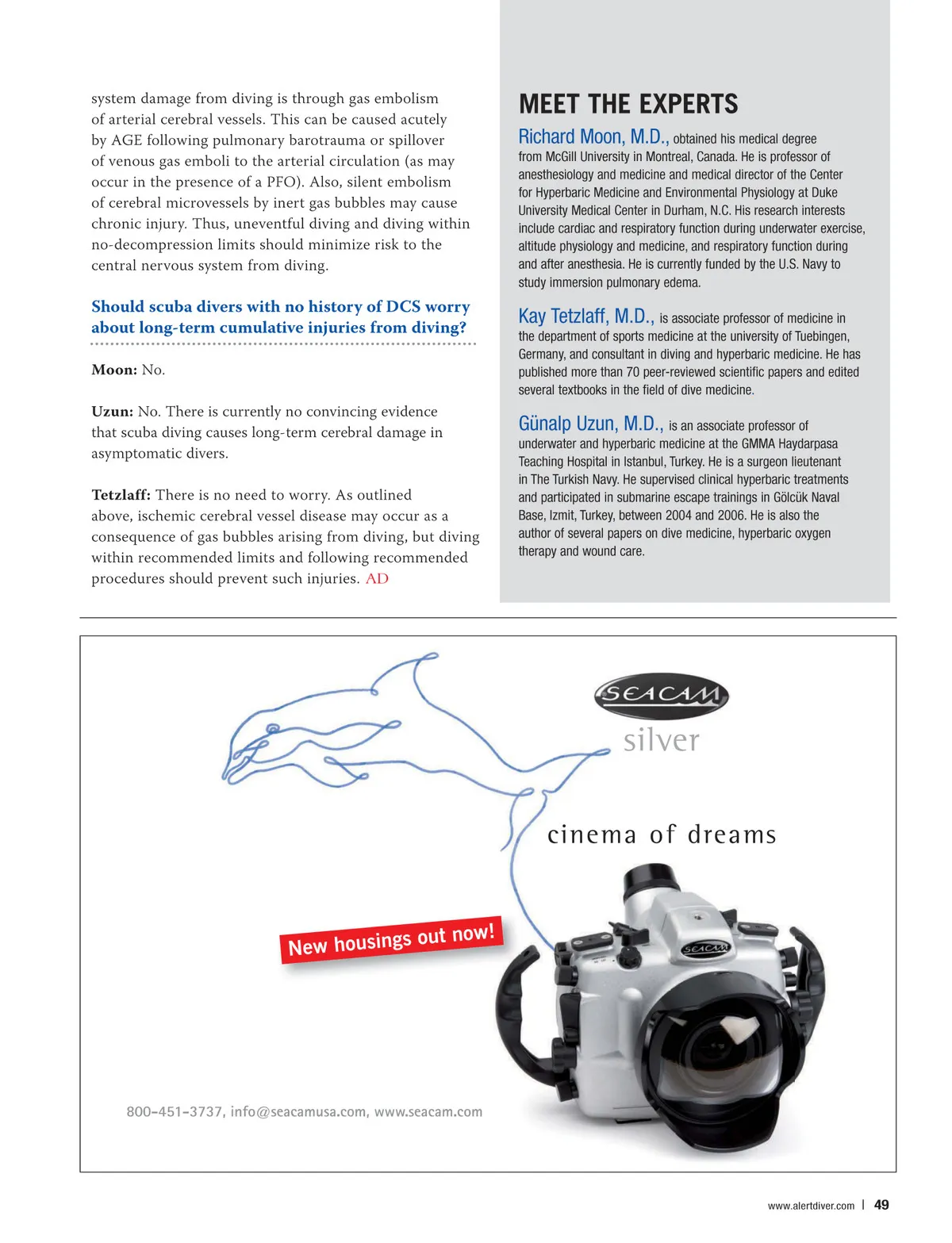 system damage from diving is through gas embolism of arterial cerebral vessels. This can be caused acutely by AGE following pulmonary barotrauma or spillover of venous gas emboli to the arterial circulation (as may occur in the presence of a PFO). Also, silent embolism of cerebral microvessels by inert gas bubbles may cause chronic injury. Thus, uneventful diving and diving within no-decompression limits should minimize risk to the central nervous system from diving.

Should scuba divers with no history of DCS worry about long-term cumulative injuries from diving?

Moon: No.

Uzun: No. There is currently no convincing evidence that scuba diving causes long-term cerebral damage in asymptomatic divers.

Tetzlaff: There is no need to worry. As outlined above, ischemic cerebral vessel disease may occur as a consequence of gas bubbles arising from diving, but diving within recommended limits and following recommended procedures should prevent such injuries. AD

MEET THE EXPERTS

Richard Moon, M.D., obtained his medical degree from McGill University in Montreal, Canada. He is professor of anesthesiology and medicine and medical director of the Center for Hyperbaric Medicine and Environmental Physiology at Duke University Medical Center in Durham, N.C. His research interests include cardiac and respiratory function during underwater exercise, altitude physiology and medicine, and respiratory function during and after anesthesia. He is currently funded by the U.S. Navy to study immersion pulmonary edema.

Kay Tetzlaff, M.D., is associate professor of medicine in the department of sports medicine at the university of Tuebingen, Germany, and consultant in diving and hyperbaric medicine. He has published more than 70 peer-reviewed scientific papers and edited several textbooks in the field of dive medicine.

Günalp Uzun, M.D., is an associate professor of underwater and hyperbaric medicine at the GMMA Haydarpasa Teaching Hospital in Istanbul, Turkey. He is a surgeon lieutenant in The Turkish Navy. He supervised clinical hyperbaric treatments and participated in submarine escape trainings in Gölcük Naval Base, Izmit, Turkey, between 2004 and 2006. He is also the author of several papers on dive medicine, hyperbaric oxygen therapy and wound care.

SEACAM
silver

cinema of dreams

New housings out now!

SEACAM

800-451-3737, info@seacamusa.com, www.seacam.com

www.alertdiver.com | 49